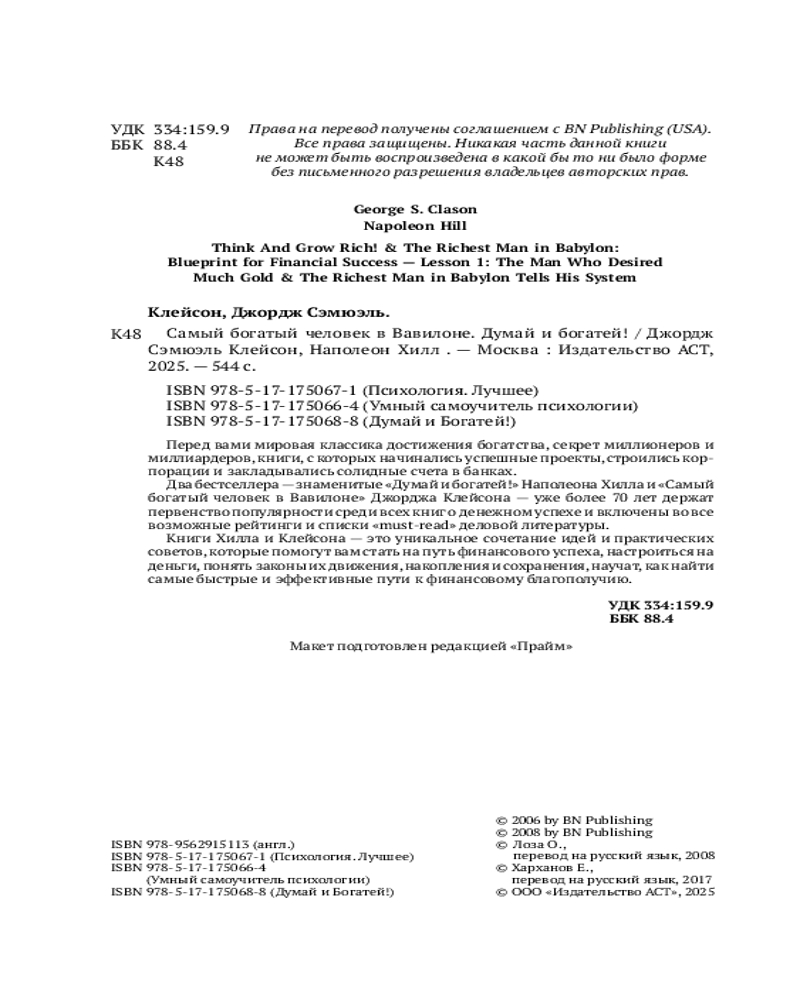 УДК 334:159.9
ББК 88.4
К48

Права на перевод получены соглашением с BN Publishing (USA). Все права защищены. Никакая часть данной книги не может быть воспроизведена в какой бы то ни было форме без письменного разрешения владельцев авторских прав.

George S. Clason
Napoleon Hill

Think And Grow Rich! & The Richest Man in Babylon: Blueprint for Financial Success — Lesson 1: The Man Who Desired Much Gold & The Richest Man in Babylon Tells His System

Клейсон, Джордж Сэмюэль.

К48 Самый богатый человек в Вавилоне. Думай и богатей! / Джордж Сэмюэль Клейсон, Наполеон Хилл . — Москва : Издательство АСТ, 2025. — 544 с.

ISBN 978-5-17-175067-1 (Психология. Лучшее)
ISBN 978-5-17-175066-4 (Умный самоучитель психологии)
ISBN 978-5-17-175068-8 (Думай и Богатей!)

Перед вами мировая классика достижения богатства, секрет миллионеров и миллиардеров, книги, с которых начинались успешные проекты, строились корпорации и закладывались солидные счета в банках.

Два бестселлера — знаменитые «Думай и богатей!» Наполеона Хилла и «Самый богатый человек в Вавилоне» Джорджа Клейсона — уже более 70 лет держат первенство популярности среди всех книг о денежном успехе и включены во все возможные рейтинги и списки «must-read» деловой литературы.

Книги Хилла и Клейсона — это уникальное сочетание идей и практических советов, которые помогут вам стать на путь финансового успеха, настроиться на деньги, понять законы их движения, накопления и сохранения, научат, как найти самые быстрые и эффективные пути к финансовому благополучию.

УДК 334:159.9
ББК 88.4

Макет подготовлен редакцией «Прайм»

ISBN 978-9562915113 (англ.)
ISBN 978-5-17-175067-1 (Психология. Лучшее)
ISBN 978-5-17-175066-4 (Умный самоучитель психологии)
ISBN 978-5-17-175068-8 (Думай и Богатей!)

© 2006 by BN Publishing
© 2008 by BN Publishing
© Лоза О., перевод на русский язык, 2008
© Харханов Е., перевод на русский язык, 2017
© ООО «Издательство АСТ», 2025